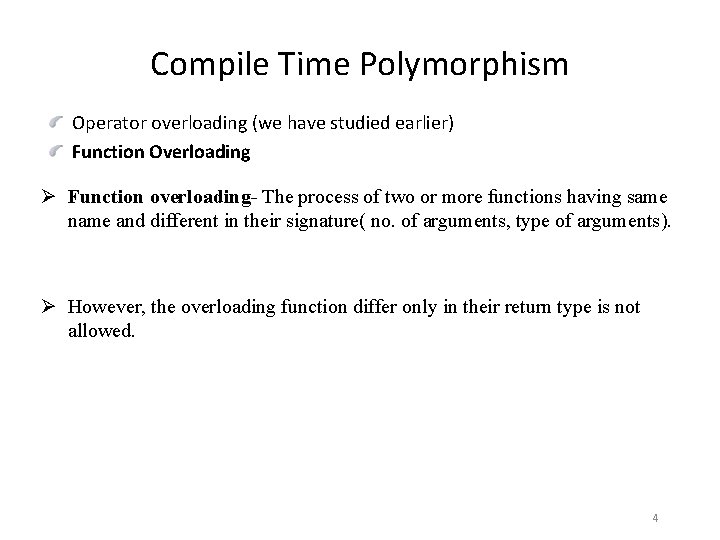 Compile Time Polymorphism

Operator overloading (we have studied earlier)
Function Overloading

➢ Function overloading- The process of two or more functions having same name and different in their signature( no. of arguments, type of arguments).

➢ However, the overloading function differ only in their return type is not allowed.

4